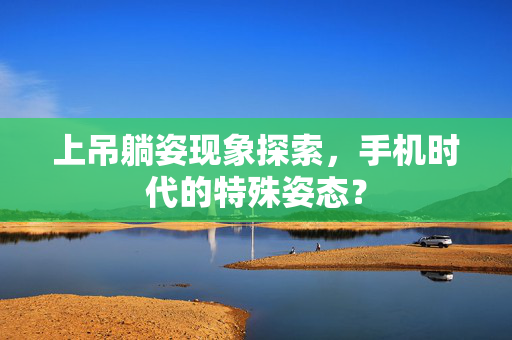 上吊躺姿现象探索，手机时代的特殊姿态？